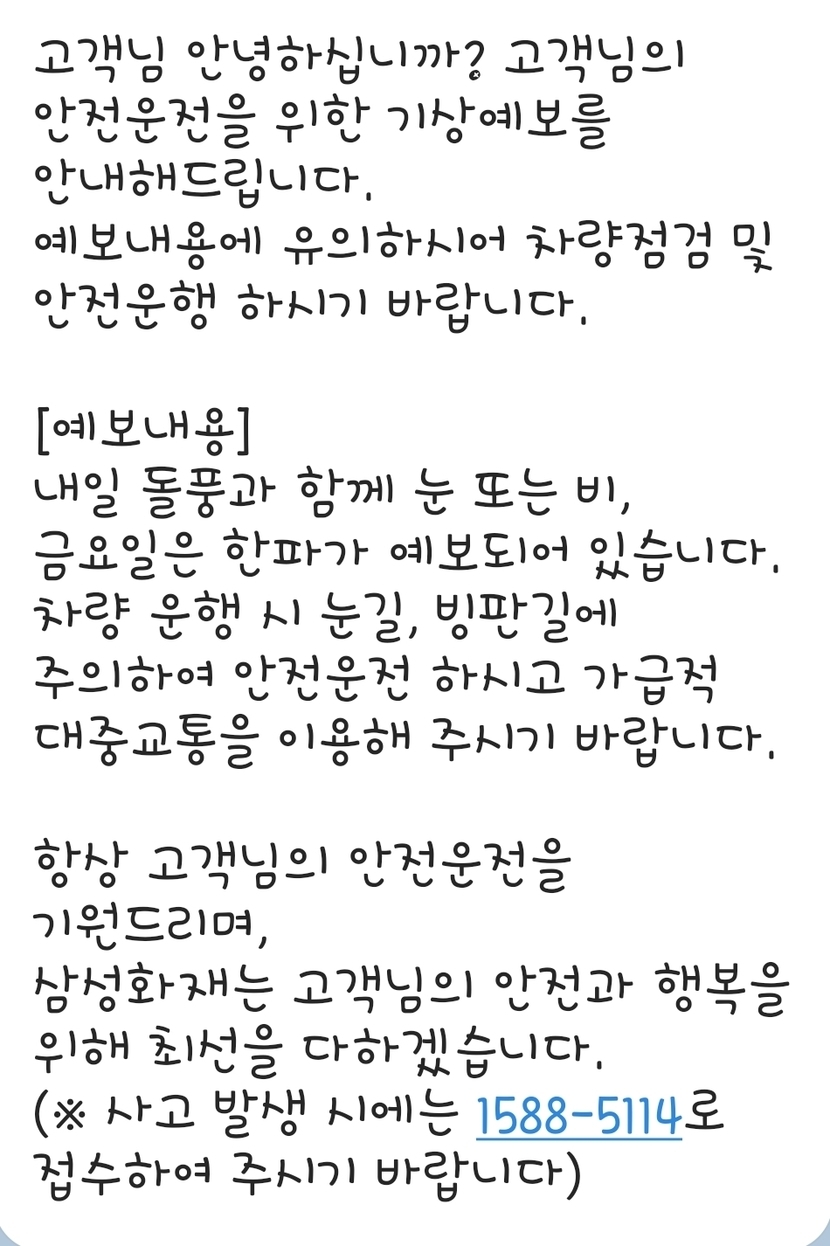 고객님 안녕하십니까? 고객님의 안전운전을 위한 기상예보를 안내해드립니다.
예보내용에 유의하시어 차량점검 및 안전운행 하시기 바랍니다.

[예보내용]
내일 돌풍과 함께 눈 또는 비,
금요일은 한파가 예보되어 있습니다.
차량 운행 시 눈길, 빙판길에 주의하여 안전운전 하시고 가급적 대중교통을 이용해 주시기 바랍니다.

항상 고객님의 안전운전을 기원드리며,
삼성화재는 고객님의 안전과 행복을 위해 최선을 다하겠습니다.
(※ 사고 발생 시에는 1588-5114로 접수하여 주시기 바랍니다)